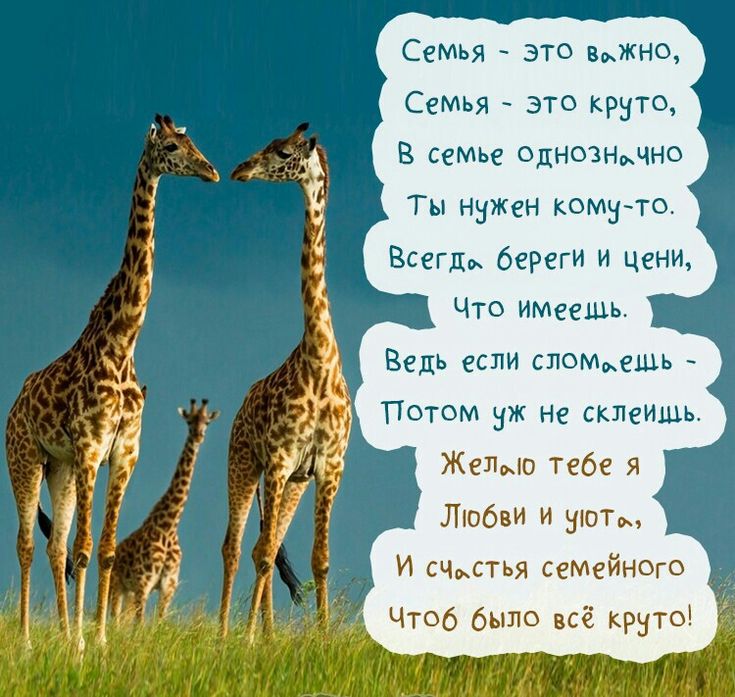 Семья - это важно,
Семья - это круто,
В семье однозначно
Ты нужен кому-то.
Всегда береги и цени,
Что имеешь.
Ведь если сломаешь -
Потом уж не склеишь.
Желаю тебе я
Любви и уюта,
И счастья семейного
Чтоб было всё круто!